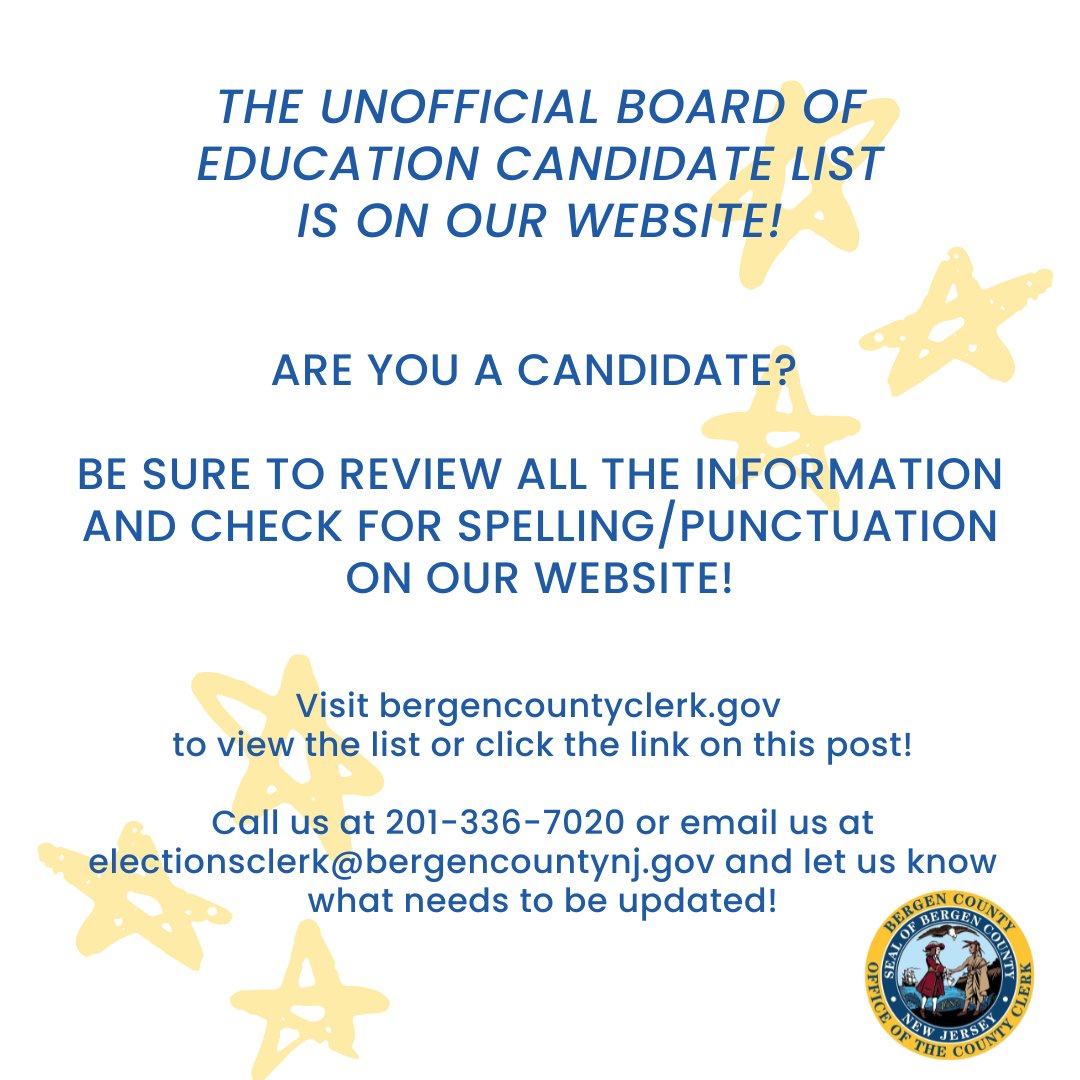 THE UNOFFICIAL BOARD OF EDUCATION CANDIDATE LIST IS ON OUR WEBSITE!

ARE YOU A CANDIDATE?

BE SURE TO REVIEW ALL THE INFORMATION AND CHECK FOR SPELLING/PUNCTUATION ON OUR WEBSITE!

Visit bergencountyclerk.gov
to view the list or click the link on this post!

Call us at 201-336-7020 or email us at electionsclerk@bergencountynj.gov and let us know what needs to be updated!

BERGEN COUNTY
SEAL OF BERGEN COUNTY
NEW JERSEY
OFFICE OF THE COUNTY CLERK